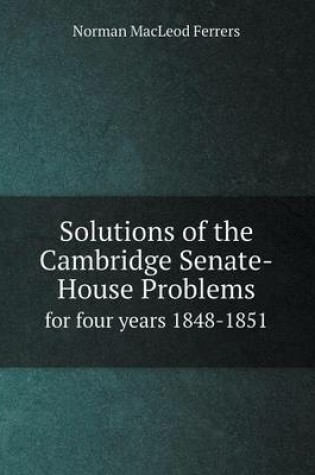 Norman MacLeod Ferrers

Solutions of the Cambridge Senate-House Problems

for four years 1848-1851